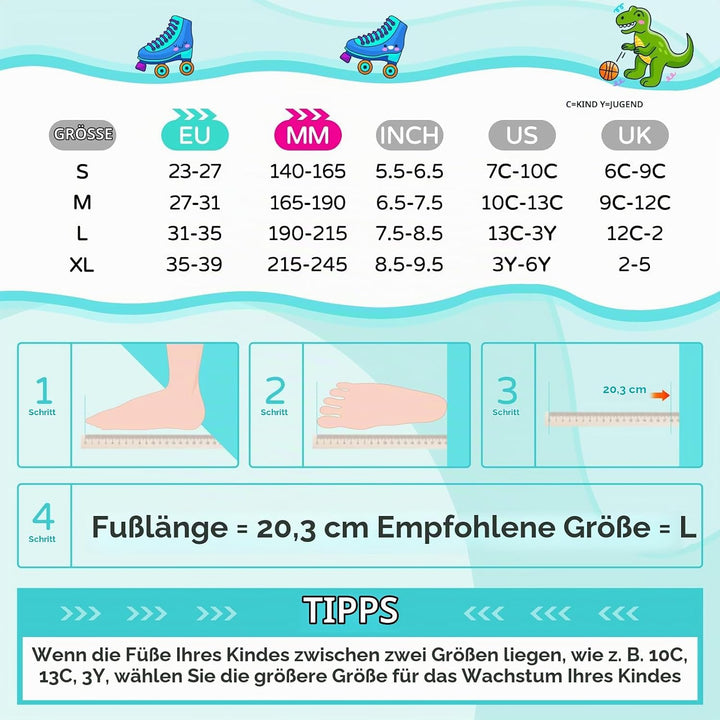 C=KIND Y=JUGEND

| GRÖSSE | EU | MM | INCH | US | UK |
|---|---|---|---|---|---|
| S | 23-27 | 140-165 | 5.5-6.5 | 7C-10C | 6C-9C |
| M | 27-31 | 165-190 | 6.5-7.5 | 10C-13C | 9C-12C |
| L | 31-35 | 190-215 | 7.5-8.5 | 13C-3Y | 12C-2 |
| XL | 35-39 | 215-245 | 8.5-9.5 | 3Y-6Y | 2-5 |

1 Schritt

2 Schritt

3 Schritt

20,3 cm

4 Schritt

Fußlänge = 20,3 cm Empfohlene Größe = L

TIPPS

Wenn die Füße Ihres Kindes zwischen zwei Größen liegen, wie z. B. 10C, 13C, 3Y, wählen Sie die größere Größe für das Wachstum Ihres Kindes